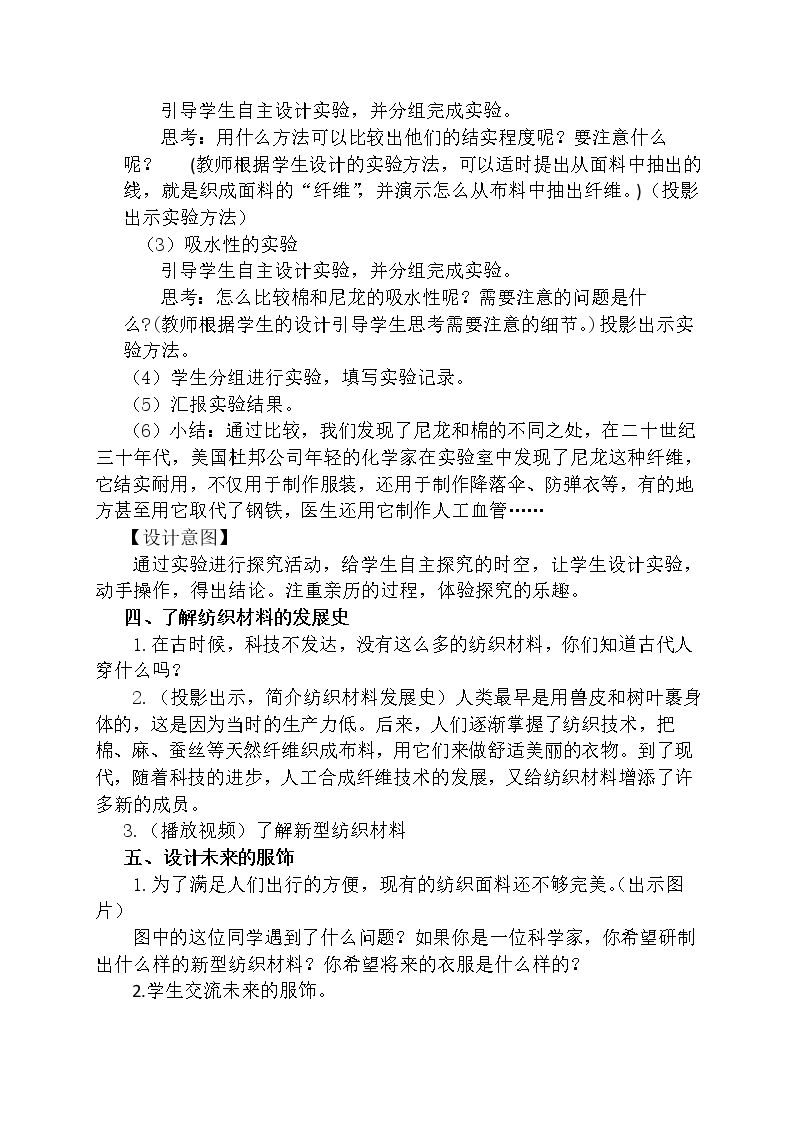 引导学生自主设计实验，并分组完成实验。

思考：用什么方法可以比较出他们的结实程度呢？要注意什么呢？ (教师根据学生设计的实验方法，可以适时提出从面料中抽出的线，就是织成面料的“纤维”，并演示怎么从布料中抽出纤维。)（投影出示实验方法）

（3）吸水性的实验

引导学生自主设计实验，并分组完成实验。

思考：怎么比较棉和尼龙的吸水性呢？需要注意的问题是什么？(教师根据学生的设计引导学生思考需要注意的细节。)投影出示实验方法。

（4）学生分组进行实验，填写实验记录。

（5）汇报实验结果。

（6）小结：通过比较，我们发现了尼龙和棉的不同之处，在二十世纪三十年代，美国杜邦公司年轻的化学家在实验室中发现了尼龙这种纤维，它结实耐用，不仅用于制作服装，还用于制作降落伞、防弹衣等，有的地方甚至用它取代了钢铁，医生还用它制作人工血管……

【设计意图】

通过实验进行探究活动，给学生自主探究的时空，让学生设计实验，动手操作，得出结论。注重亲历的过程，体验探究的乐趣。

四、了解纺织材料的发展史

1.在古时候，科技不发达，没有这么多的纺织材料，你们知道古代人穿什么吗？

2.（投影出示，简介纺织材料发展史）人类最早是用兽皮和树叶裹身体的，这是因为当时的生产力低。后来，人们逐渐掌握了纺织技术，把棉、麻、蚕丝等天然纤维织成布料，用它们来做舒适美丽的衣物。到了现代，随着科技的进步，人工合成纤维技术的发展，又给纺织材料增添了许多新的成员。

3.（播放视频）了解新型纺织材料

五、设计未来的服饰

1.为了满足人们出行的方便，现有的纺织面料还不够完美。(出示图片）

图中的这位同学遇到了什么问题？如果你是一位科学家，你希望研制出什么样的新型纺织材料？你希望将来的衣服是什么样的？

2.学生交流未来的服饰。